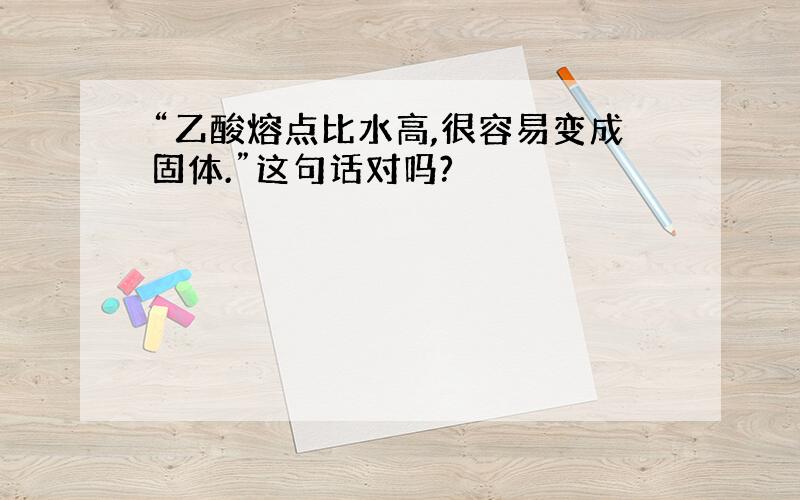 “乙酸熔点比水高,很容易变成固体.”这句话对吗?